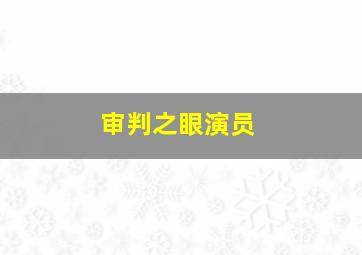 审判之眼演员